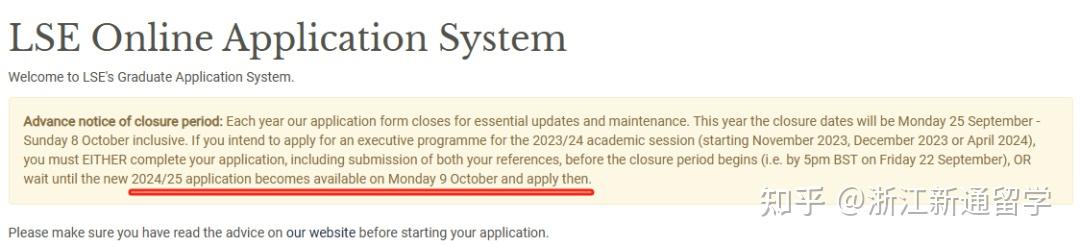 LSE Online Application System

Welcome to LSE's Graduate Application System.

Advance notice of closure period: Each year our application form closes for essential updates and maintenance. This year the closure dates will be Monday 25 September - Sunday 8 October inclusive. If you intend to apply for an executive programme for the 2023/24 academic session (starting November 2023, December 2023 or April 2024), you must EITHER complete your application, including submission of both your references, before the closure period begins (i.e. by 5pm BST on Friday 22 September), OR wait until the new 2024/25 application becomes available on Monday 9 October and apply then.

知乎 @浙江新通留学

Please make sure you have read the advice on our website before starting your application.